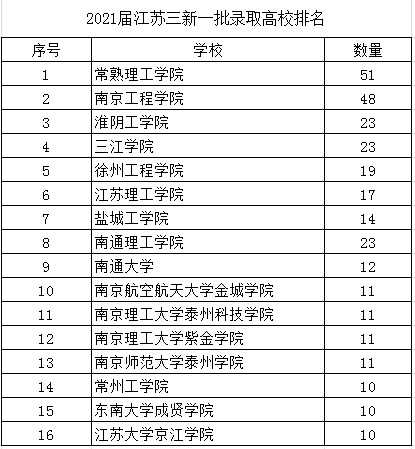 2021届江苏三新一批录取高校排名

| 序号 | 学校 | 数量 |
|---|---|---|
| 1 | 常熟理工学院 | 51 |
| 2 | 南京工程学院 | 48 |
| 3 | 淮阴工学院 | 23 |
| 4 | 三江学院 | 23 |
| 5 | 徐州工程学院 | 19 |
| 6 | 江苏理工学院 | 17 |
| 7 | 盐城工学院 | 14 |
| 8 | 南通理工学院 | 23 |
| 9 | 南通大学 | 12 |
| 10 | 南京航空航天大学金城学院 | 11 |
| 11 | 南京理工大学泰州科技学院 | 11 |
| 12 | 南京理工大学紫金学院 | 11 |
| 13 | 南京师范大学泰州学院 | 11 |
| 14 | 常州工学院 | 10 |
| 15 | 东南大学成贤学院 | 10 |
| 16 | 江苏大学京江学院 | 10 |